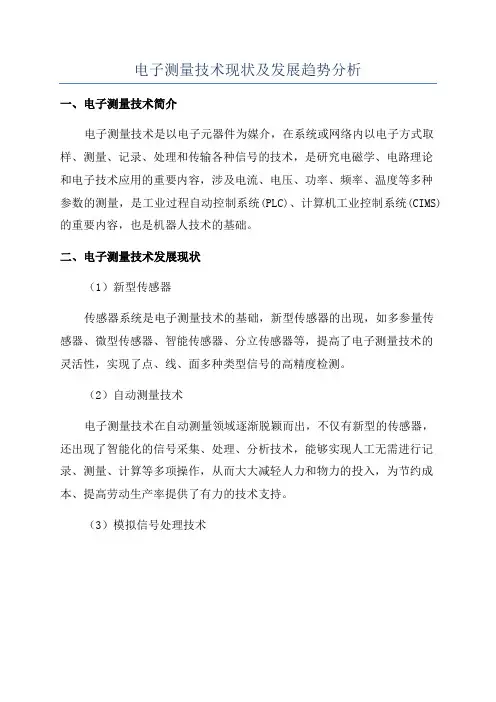 电子测量技术现状及发展趋势分析

一、电子测量技术简介

电子测量技术是以电子元器件为媒介，在系统或网络内以电子方式取样、测量、记录、处理和传输各种信号的技术，是研究电磁学、电路理论和电子技术应用的重要内容，涉及电流、电压、功率、频率、温度等多种参数的测量，是工业过程自动控制系统(PLC)、计算机工业控制系统(CIMS)的重要内容，也是机器人技术的基础。

二、电子测量技术发展现状

（1）新型传感器

传感器系统是电子测量技术的基础，新型传感器的出现，如多参量传感器、微型传感器、智能传感器、分立传感器等，提高了电子测量技术的灵活性，实现了点、线、面多种类型信号的高精度检测。

（2）自动测量技术

电子测量技术在自动测量领域逐渐脱颖而出，不仅有新型的传感器，还出现了智能化的信号采集、处理、分析技术，能够实现人工无需进行记录、测量、计算等多项操作，从而大大减轻人力和物力的投入，为节约成本、提高劳动生产率提供了有力的技术支持。

（3）模拟信号处理技术